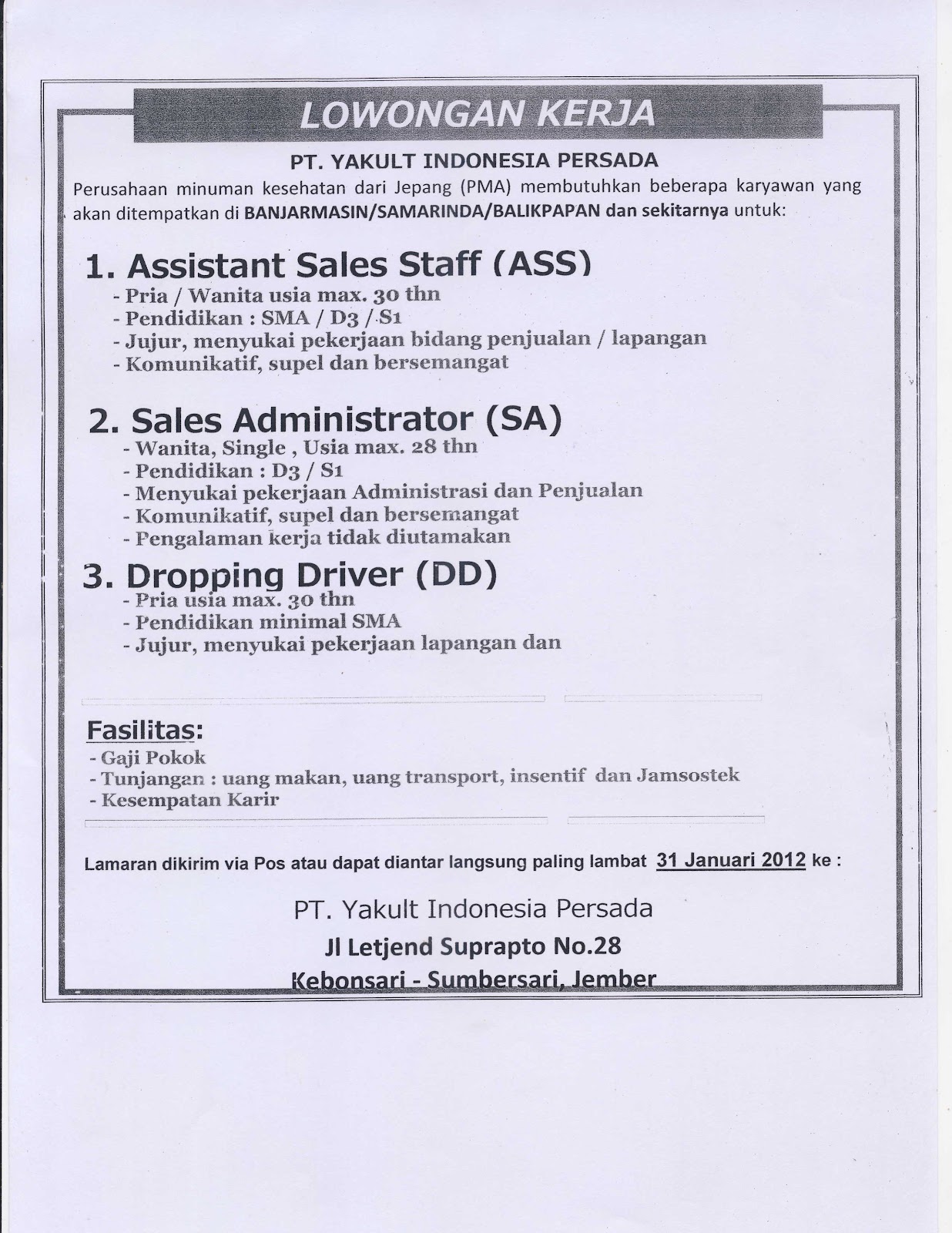 LOWONGAN KERJA

PT. YAKULT INDONESIA PERSADA

Perusahaan minuman kesehatan dari Jepang (PMA) membutuhkan beberapa karyawan yang akan ditempatkan di BANJARMASIN/SAMARINDA/BALIKPAPAN dan sekitarnya untuk:

1. Assistant Sales Staff (ASS)
- Pria / Wanita usia max. 30 thn
- Pendidikan : SMA / D3 / S1
- Jujur, menyukai pekerjaan bidang penjualan / lapangan
- Komunikatif, supel dan bersemangat

2. Sales Administrator (SA)
- Wanita, Single , Usia max. 28 thn
- Pendidikan : D3 / S1
- Menyukai pekerjaan Administrasi dan Penjualan
- Komunikatif, supel dan bersemangat
- Pengalaman kerja tidak diutamakan

3. Dropping Driver (DD)
- Pria usia max. 30 thn
- Pendidikan minimal SMA
- Jujur, menyukai pekerjaan lapangan dan

Fasilitas:
- Gaji Pokok
- Tunjangan : uang makan, uang transport, insentif dan Jamsostek
- Kesempatan Karir

Lamaran dikirim via Pos atau dapat diantar langsung paling lambat 31 Januari 2012 ke :

PT. Yakult Indonesia Persada
Jl Letjend Suprapto No.28
Kebonsari - Sumbersari, Jember